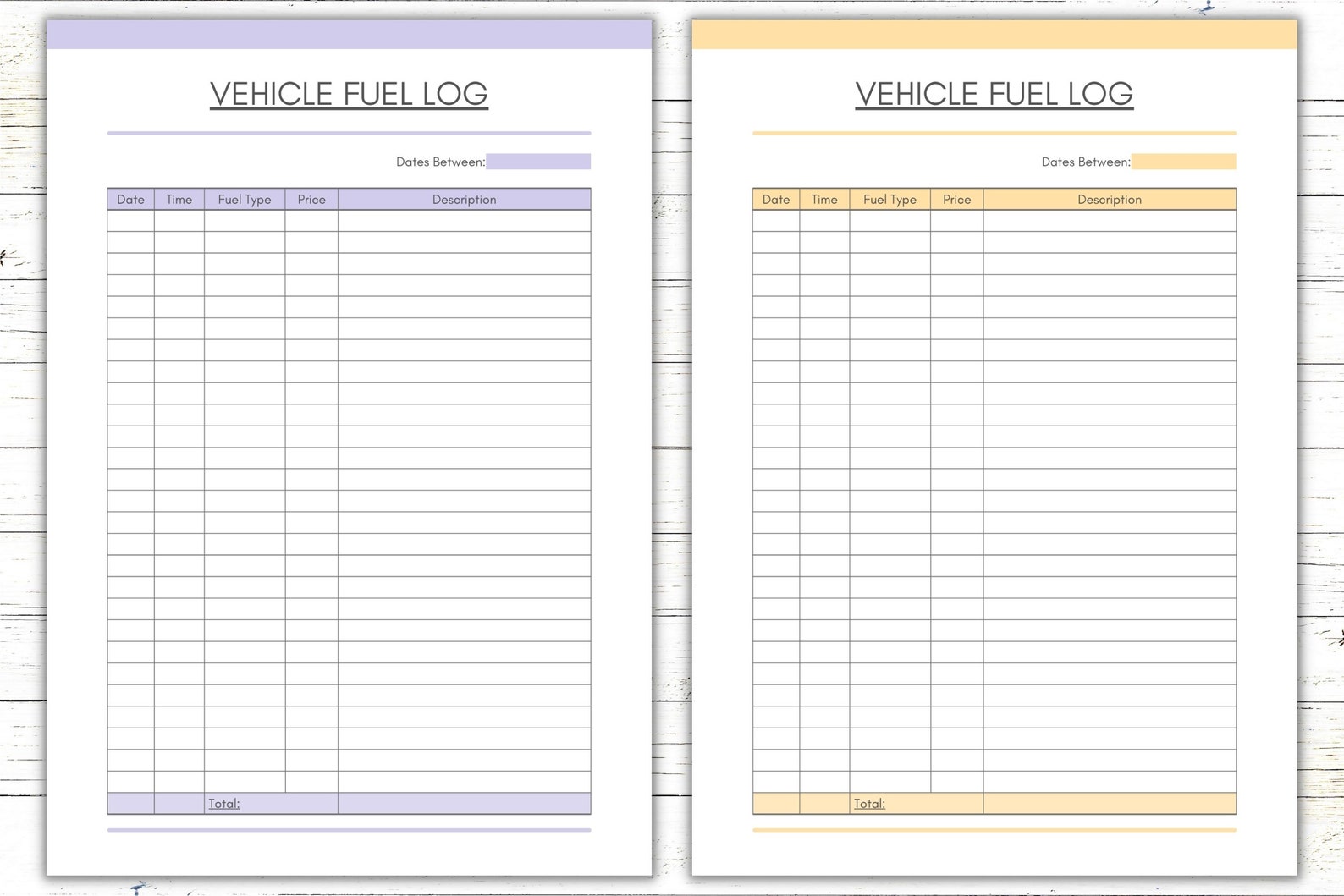 VEHICLE FUEL LOG

Dates Between:

| Date | Time | Fuel Type | Price | Description |
|---|---|---|---|---|
| | | | | |
| | | Total: | | |

VEHICLE FUEL LOG

Dates Between:

| Date | Time | Fuel Type | Price | Description |
|---|---|---|---|---|
| | | | | |
| | | Total: | | |